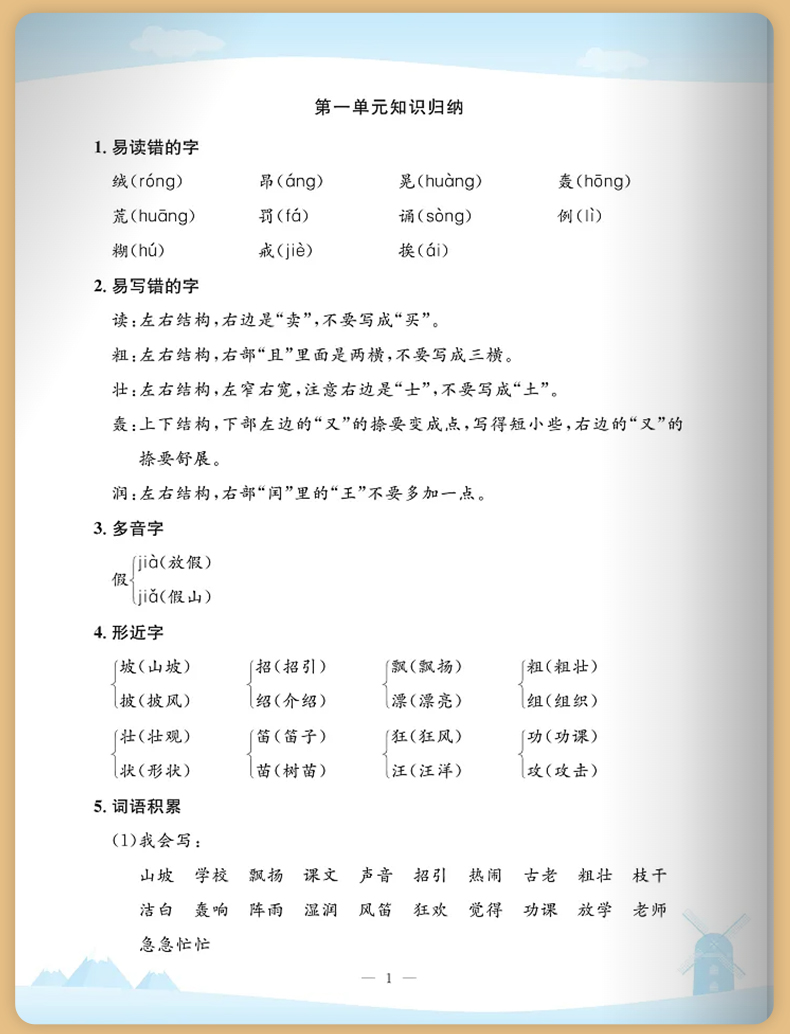 第一单元知识归纳

1. 易读错的字

绒(róng)　　昂(áng)　　晃(huàng)　　轰(hōng)

荒(huāng)　　罚(fá)　　诵(sòng)　　例(lì)

糊(hú)　　戒(jiè)　　挨(ái)

2. 易写错的字

读:左右结构,右边是“卖”,不要写成“买”。

粗:左右结构,右部“且”里面是两横,不要写成三横。

壮:左右结构,左窄右宽,注意右边是“士”,不要写成“土”。

轰:上下结构,下部左边的“又”的捺要变成点,写得短小些,右边的“又”的捺要舒展。

润:左右结构,右部“闰”里的“王”不要多加一点。

3. 多音字

假 jià(放假) jiǎ(假山)

4. 形近字

坡(山坡) 披(披风)　　招(招引) 绍(介绍)　　飘(飘扬) 漂(漂亮)　　粗(粗壮) 组(组织)

壮(壮观) 状(形状)　　笛(笛子) 苗(树苗)　　狂(狂风) 汪(汪洋)　　功(功课) 攻(攻击)

5. 词语积累

(1)我会写:

山坡　学校　飘扬　课文　声音　招引　热闹　古老　粗壮　枝干

洁白　轰响　阵雨　湿润　风笛　狂欢　觉得　功课　放学　老师

急急忙忙

— 1 —